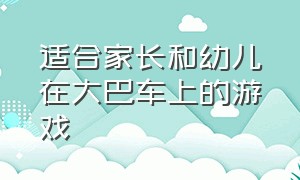 适合家长和幼儿在大巴车上的游戏